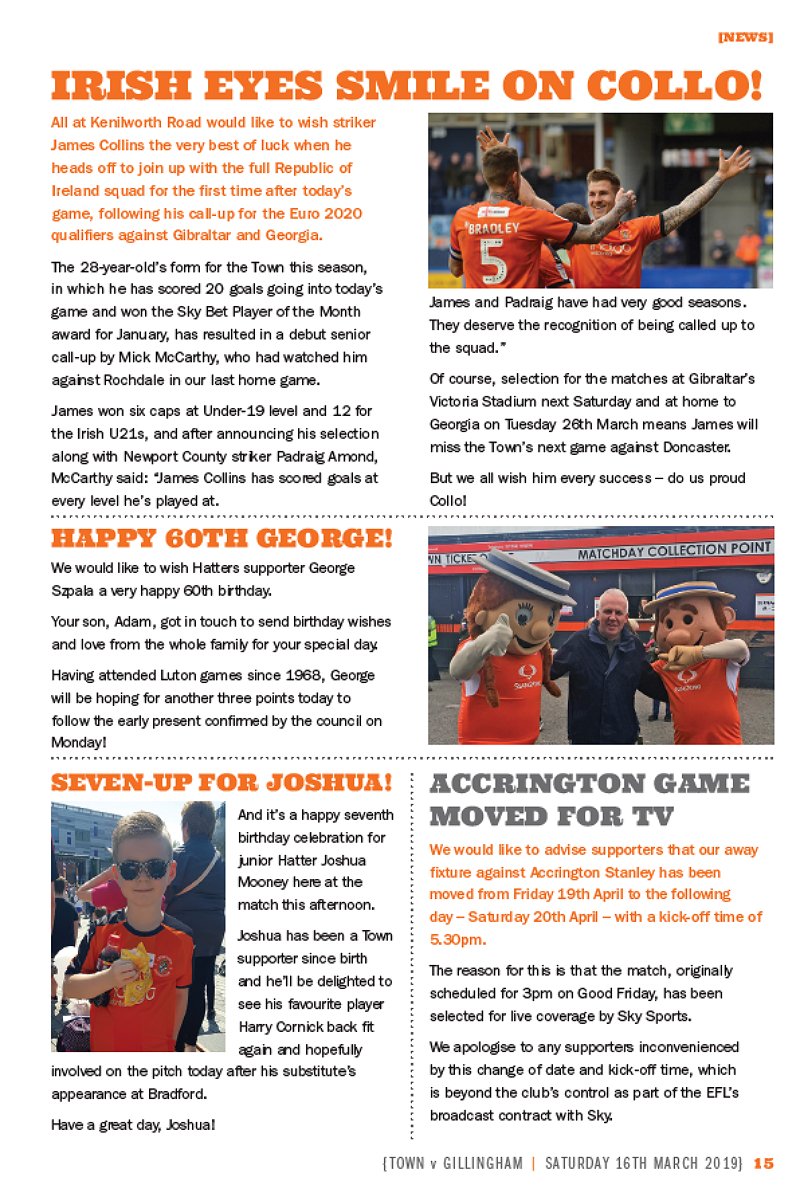 [NEWS]

IRISH EYES SMILE ON COLLO!

All at Kenilworth Road would like to wish striker James Collins the very best of luck when he heads off to join up with the full Republic of Ireland squad for the first time after today's game, following his call-up for the Euro 2020 qualifiers against Gibraltar and Georgia.

The 28-year-old's form for the Town this season, in which he has scored 20 goals going into today's game and won the Sky Bet Player of the Month award for January, has resulted in a debut senior call-up by Mick McCarthy, who had watched him against Rochdale in our last home game.

James won six caps at Under-19 level and 12 for the Irish U21s, and after announcing his selection along with Newport County striker Padraig Amond, McCarthy said: "James Collins has scored goals at every level he's played at.

BRADLEY 5

James and Padraig have had very good seasons. They deserve the recognition of being called up to the squad."

Of course, selection for the matches at Gibraltar's Victoria Stadium next Saturday and at home to Georgia on Tuesday 26th March means James will miss the Town's next game against Doncaster.

But we all wish him every success – do us proud Collo!

HAPPY 60TH GEORGE!

We would like to wish Hatters supporter George Szpala a very happy 60th birthday.

Your son, Adam, got in touch to send birthday wishes and love from the whole family for your special day.

Having attended Luton games since 1968, George will be hoping for another three points today to follow the early present confirmed by the council on Monday!

MATCHDAY COLLECTION POINT

SEVEN-UP FOR JOSHUA!

And it's a happy seventh birthday celebration for junior Hatter Joshua Mooney here at the match this afternoon.

Joshua has been a Town supporter since birth and he'll be delighted to see his favourite player Harry Cornick back fit again and hopefully involved on the pitch today after his substitute's appearance at Bradford.

Have a great day, Joshua!

ACCRINGTON GAME MOVED FOR TV

We would like to advise supporters that our away fixture against Accrington Stanley has been moved from Friday 19th April to the following day – Saturday 20th April – with a kick-off time of 5.30pm.

The reason for this is that the match, originally scheduled for 3pm on Good Friday, has been selected for live coverage by Sky Sports.

We apologise to any supporters inconvenienced by this change of date and kick-off time, which is beyond the club's control as part of the EFL's broadcast contract with Sky.

{TOWN v GILLINGHAM | SATURDAY 16TH MARCH 2019} 15